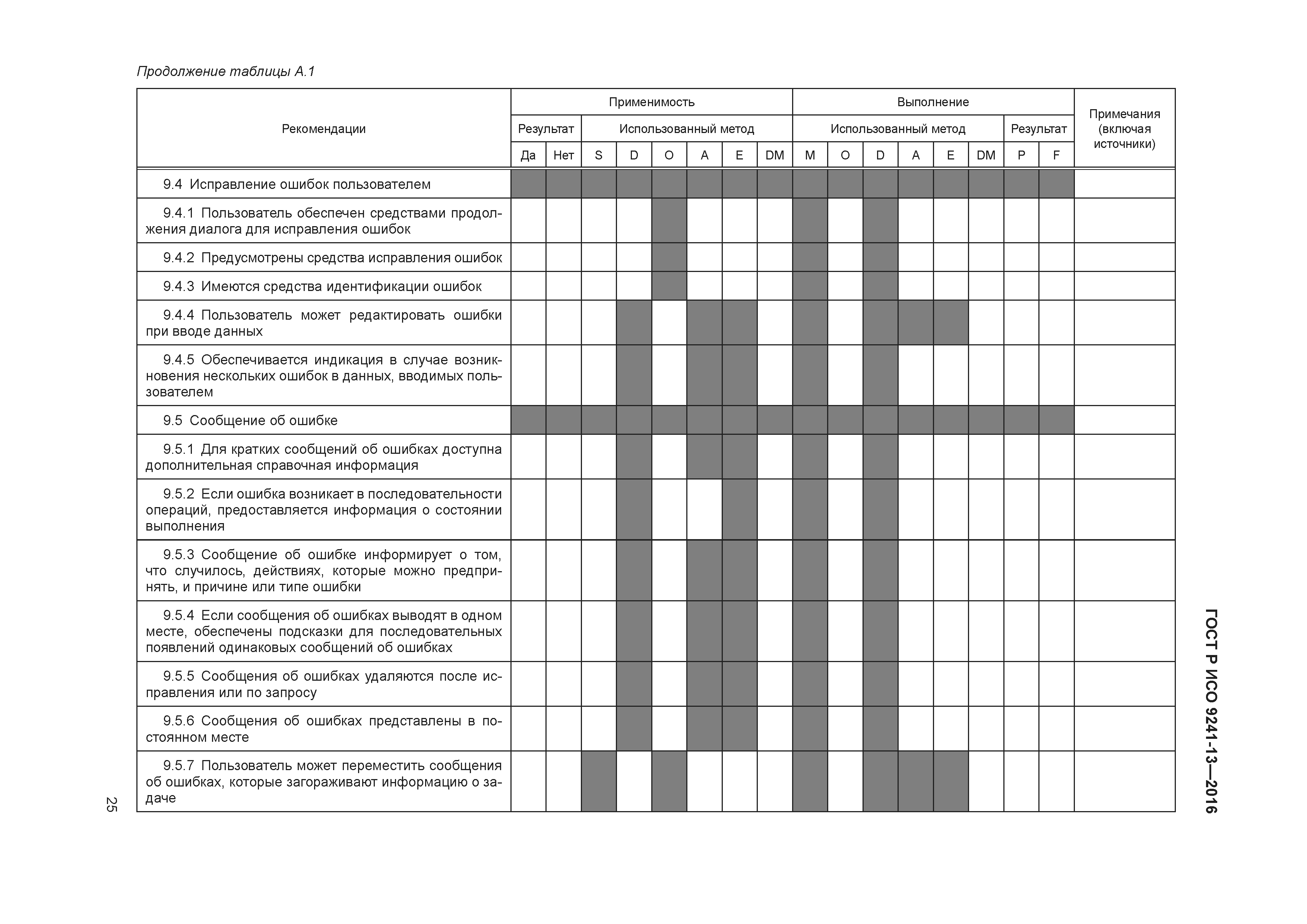 Продолжение таблицы А.1

| Рекомендации | Применимость | | | | | | | | Выполнение | | | | | | | | Примечания (включая источники) |
|---|---|---|---|---|---|---|---|---|---|---|---|---|---|---|---|---|---|
| | Результат | | Использованный метод | | | | | | Использованный метод | | | | | | Результат | | |
| | Да | Нет | S | D | O | A | E | DM | M | O | D | A | E | DM | P | F | |
| 9.4 Исправление ошибок пользователем | | | | | | | | | | | | | | | | | |
| 9.4.1 Пользователь обеспечен средствами продолжения диалога для исправления ошибок | | | | | | | | | | | | | | | | | |
| 9.4.2 Предусмотрены средства исправления ошибок | | | | | | | | | | | | | | | | | |
| 9.4.3 Имеются средства идентификации ошибок | | | | | | | | | | | | | | | | | |
| 9.4.4 Пользователь может редактировать ошибки при вводе данных | | | | | | | | | | | | | | | | | |
| 9.4.5 Обеспечивается индикация в случае возникновения нескольких ошибок в данных, вводимых пользователем | | | | | | | | | | | | | | | | | |
| 9.5 Сообщение об ошибке | | | | | | | | | | | | | | | | | |
| 9.5.1 Для кратких сообщений об ошибках доступна дополнительная справочная информация | | | | | | | | | | | | | | | | | |
| 9.5.2 Если ошибка возникает в последовательности операций, предоставляется информация о состоянии выполнения | | | | | | | | | | | | | | | | | |
| 9.5.3 Сообщение об ошибке информирует о том, что случилось, действиях, которые можно предпринять, и причине или типе ошибки | | | | | | | | | | | | | | | | | |
| 9.5.4 Если сообщения об ошибках выводят в одном месте, обеспечены подсказки для последовательных появлений одинаковых сообщений об ошибках | | | | | | | | | | | | | | | | | |
| 9.5.5 Сообщения об ошибках удаляются после исправления или по запросу | | | | | | | | | | | | | | | | | |
| 9.5.6 Сообщения об ошибках представлены в постоянном месте | | | | | | | | | | | | | | | | | |
| 9.5.7 Пользователь может переместить сообщения об ошибках, которые загораживают информацию о задаче | | | | | | | | | | | | | | | | | |

ГОСТ Р ИСО 9241-13—2016

25